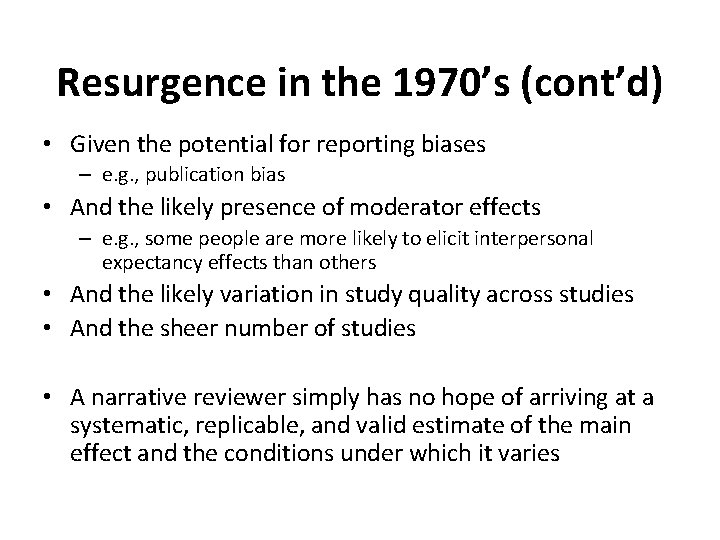 Resurgence in the 1970’s (cont’d)

• Given the potential for reporting biases
– e.g., publication bias
• And the likely presence of moderator effects
– e.g., some people are more likely to elicit interpersonal expectancy effects than others
• And the likely variation in study quality across studies
• And the sheer number of studies

• A narrative reviewer simply has no hope of arriving at a systematic, replicable, and valid estimate of the main effect and the conditions under which it varies